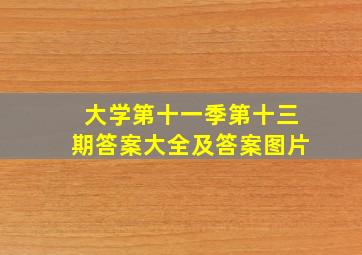 大学第十一季第十三期答案大全及答案图片